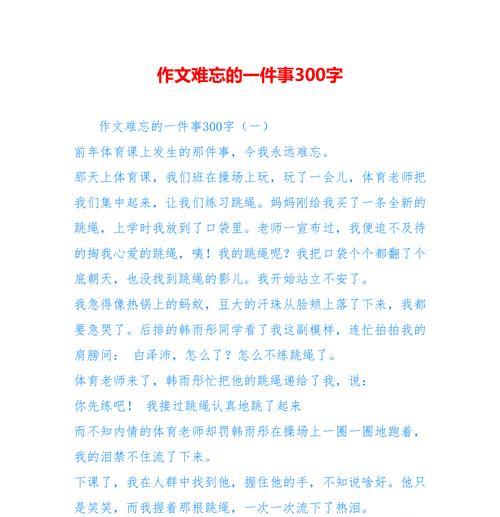 作文难忘的一件事300字

作文难忘的一件事300字（一）

前年体育课上发生的那件事，令我永远难忘。

那天上体育课，我们班在操场上玩，玩了一会儿，体育老师把我们集中起来，让我们练习跳绳。妈妈刚给我买了一条全新的跳绳，上学时我放到了口袋里。老师一宣布过，我便迫不及待的掏我心爱的跳绳，咦！我的跳绳呢？我把口袋个个都翻了个底朝天，也没找到跳绳的影儿。我开始站立不安了。

我急得像热锅上的蚂蚁，豆大的汗珠从脸颊上落了下来，我都要急哭了。后排的韩雨彤同学看了我这副模样，连忙拍拍我的肩膀问： 白泽沛，怎么了？怎么不练跳绳了。

体育老师来了，韩雨彤忙把他的跳绳递给了我，说：

你先练吧！ 我接过跳绳认真地跳了起来

而不知内情的体育老师却罚韩雨彤在操场上一圈一圈地跑着，我的泪禁不住流了下来。

下课了，我在人群中找到他，握住他的手，不知说啥好。他只是笑笑，而我握着那根跳绳，一次一次流下了热泪。